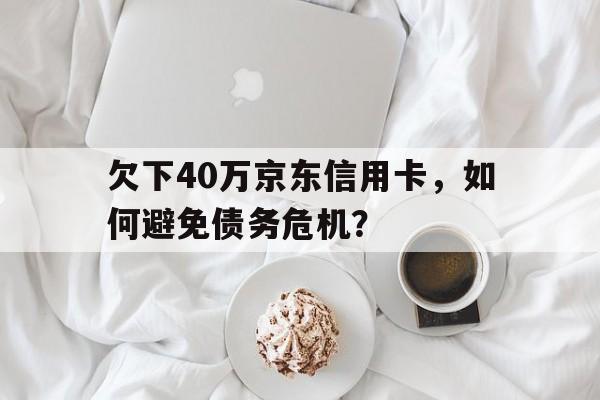 欠下40万京东信用卡，如何避免债务危机？